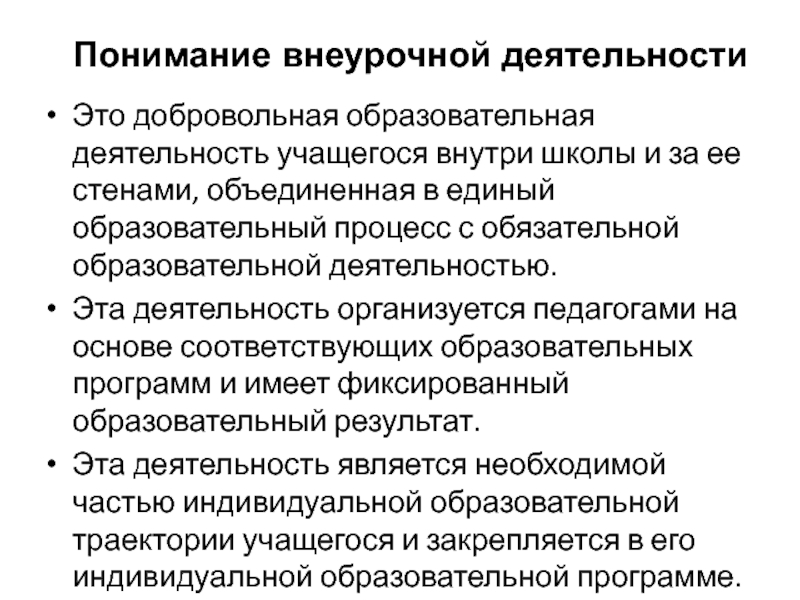 Понимание внеурочной деятельности

• Это добровольная образовательная деятельность учащегося внутри школы и за ее стенами, объединенная в единый образовательный процесс с обязательной образовательной деятельностью.

• Эта деятельность организуется педагогами на основе соответствующих образовательных программ и имеет фиксированный образовательный результат.

• Эта деятельность является необходимой частью индивидуальной образовательной траектории учащегося и закрепляется в его индивидуальной образовательной программе.